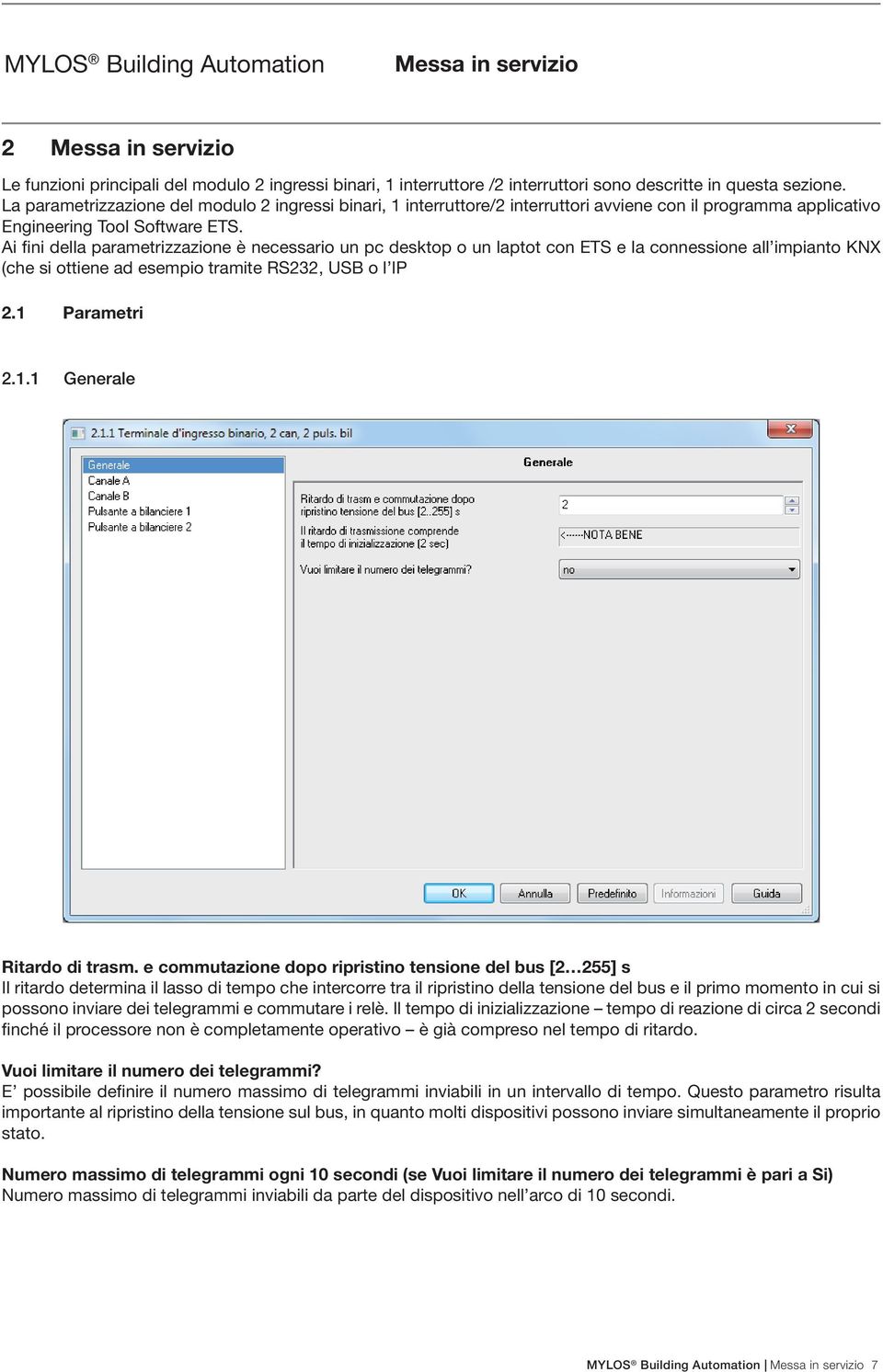 MYLOS® Building Automation Messa in servizio

2 Messa in servizio

Le funzioni principali del modulo 2 ingressi binari, 1 interruttore /2 interruttori sono descritte in questa sezione.
La parametrizzazione del modulo 2 ingressi binari, 1 interruttore/2 interruttori avviene con il programma applicativo Engineering Tool Software ETS.
Ai fini della parametrizzazione è necessario un pc desktop o un laptot con ETS e la connessione all'impianto KNX (che si ottiene ad esempio tramite RS232, USB o l'IP

2.1 Parametri

2.1.1 Generale

2.1.1 Terminale d'ingresso binario, 2 can, 2 puls. bil

Generale
Canale A
Canale B
Pulsante a bilanciere 1
Pulsante a bilanciere 2

Generale

Ritardo di trasm e commutazione dopo ripristino tensione del bus [2..255] s
2
Il ritardo di trasmissione comprende il tempo di inizializzazione (2 sec)
<------NOTA BENE
Vuoi limitare il numero dei telegrammi?
no

OK Annulla Predefinito Informazioni Guida

Ritardo di trasm. e commutazione dopo ripristino tensione del bus [2…255] s
Il ritardo determina il lasso di tempo che intercorre tra il ripristino della tensione del bus e il primo momento in cui si possono inviare dei telegrammi e commutare i relè. Il tempo di inizializzazione – tempo di reazione di circa 2 secondi finché il processore non è completamente operativo – è già compreso nel tempo di ritardo.

Vuoi limitare il numero dei telegrammi?
E' possibile definire il numero massimo di telegrammi inviabili in un intervallo di tempo. Questo parametro risulta importante al ripristino della tensione sul bus, in quanto molti dispositivi possono inviare simultaneamente il proprio stato.

Numero massimo di telegrammi ogni 10 secondi (se Vuoi limitare il numero dei telegrammi è pari a Si)
Numero massimo di telegrammi inviabili da parte del dispositivo nell'arco di 10 secondi.

MYLOS® Building Automation | Messa in servizio 7